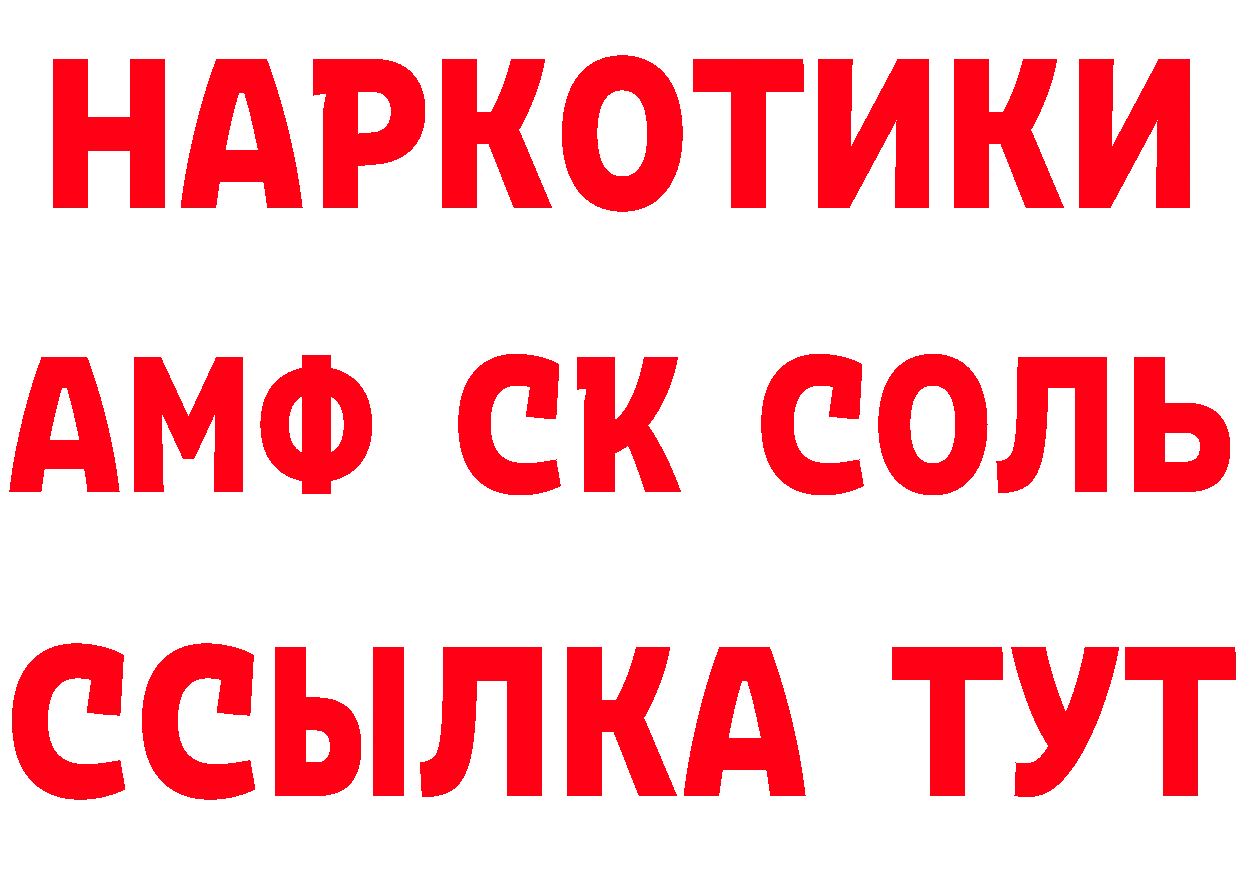 НАРКОТИКИ

АМФ СК СОЛЬ

ССЫЛКА ТУТ